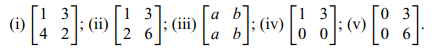 (i) $\begin{bmatrix} 1 & 3 \\ 4 & 2 \end{bmatrix}$; (ii) $\begin{bmatrix} 1 & 3 \\ 2 & 6 \end{bmatrix}$; (iii) $\begin{bmatrix} a & b \\ a & b \end{bmatrix}$; (iv) $\begin{bmatrix} 1 & 3 \\ 0 & 0 \end{bmatrix}$; (v) $\begin{bmatrix} 0 & 3 \\ 0 & 6 \end{bmatrix}$.